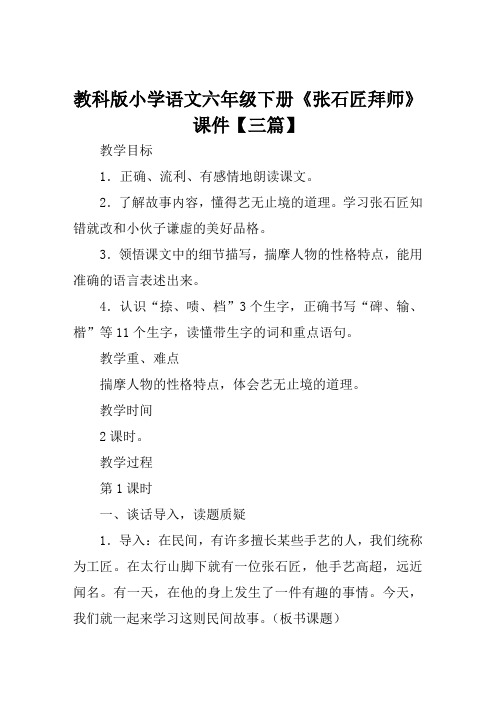 教科版小学语文六年级下册《张石匠拜师》课件【三篇】

教学目标

1．正确、流利、有感情地朗读课文。

2．了解故事内容，懂得艺无止境的道理。学习张石匠知错就改和小伙子谦虚的美好品格。

3．领悟课文中的细节描写，揣摩人物的性格特点，能用准确的语言表述出来。

4．认识“捺、啧、档”3个生字，正确书写“碑、输、楷”等11个生字，读懂带生字的词和重点语句。

教学重、难点

揣摩人物的性格特点，体会艺无止境的道理。

教学时间

2课时。

教学过程

第1课时

一、谈话导入，读题质疑

1．导入：在民间，有许多擅长某些手艺的人，我们统称为工匠。在太行山脚下就有一位张石匠，他手艺高超，远近闻名。有一天，在他的身上发生了一件有趣的事情。今天，我们就一起来学习这则民间故事。（板书课题）